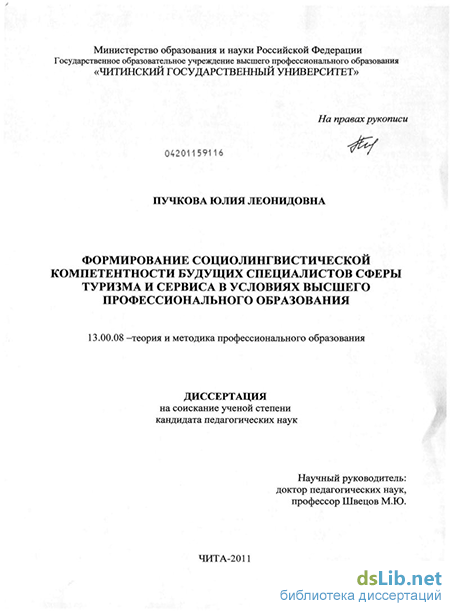 Министерство образования и науки Российской Федерации
Государственное образовательное учреждение высшего профессионального образования
«ЧИТИНСКИЙ ГОСУДАРСТВЕННЫЙ УНИВЕРСИТЕТ»

На правах рукописи

04201159116

ПУЧКОВА ЮЛИЯ ЛЕОНИДОВНА

ФОРМИРОВАНИЕ СОЦИОЛИНГВИСТИЧЕСКОЙ КОМПЕТЕНТНОСТИ БУДУЩИХ СПЕЦИАЛИСТОВ СФЕРЫ ТУРИЗМА И СЕРВИСА В УСЛОВИЯХ ВЫСШЕГО ПРОФЕССИОНАЛЬНОГО ОБРАЗОВАНИЯ

13.00.08 –теория и методика профессионального образования

ДИССЕРТАЦИЯ
на соискание ученой степени
кандидата педагогических наук

Научный руководитель:
доктор педагогических наук,
профессор Швецов М.Ю.

ЧИТА-2011

dsLib.net
библиотека диссертаций